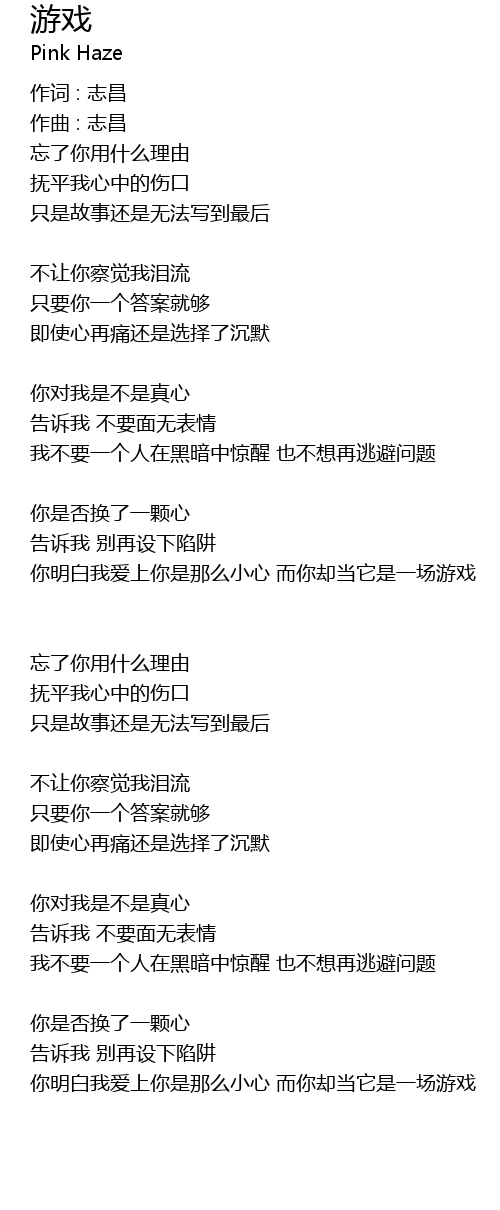 游戏
Pink Haze

作词 : 志昌
作曲 : 志昌
忘了你用什么理由
抚平我心中的伤口
只是故事还是无法写到最后

不让你察觉我泪流
只要你一个答案就够
即使心再痛还是选择了沉默

你对我是不是真心
告诉我 不要面无表情
我不要一个人在黑暗中惊醒 也不想再逃避问题

你是否换了一颗心
告诉我 别再设下陷阱
你明白我爱上你是那么小心 而你却当它是一场游戏

忘了你用什么理由
抚平我心中的伤口
只是故事还是无法写到最后

不让你察觉我泪流
只要你一个答案就够
即使心再痛还是选择了沉默

你对我是不是真心
告诉我 不要面无表情
我不要一个人在黑暗中惊醒 也不想再逃避问题

你是否换了一颗心
告诉我 别再设下陷阱
你明白我爱上你是那么小心 而你却当它是一场游戏